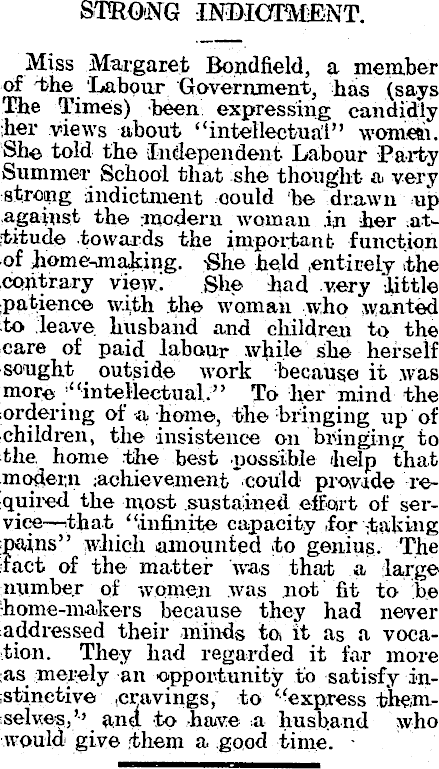 STRONG INDICTMENT.

Miss Margaret Bondfield, a member of the Labour Government, has (says The Times) been expressing candidly her views about "intellectual" women. She told the Independent Labour Party Summer School that she thought a very strong indictment could be drawn up against the modern woman in her attitude towards the important function of home-making. She held entirely the contrary view. She had very little patience with the woman who wanted to leave husband and children to the care of paid labour while she herself sought outside work because it was more "intellectual." To her mind the ordering of a home, the bringing up of children, the insistence on bringing to the home the best possible help that modern achievement could provide required the most sustained effort of service—that "infinite capacity for taking pains" which amounted to genius. The fact of the matter was that a large number of women was not fit to be home-makers because they had never addressed their minds to it as a vocation. They had regarded it far more as merely an opportunity to satisfy instinctive cravings, to "express themselves," and to have a husband who would give them a good time.